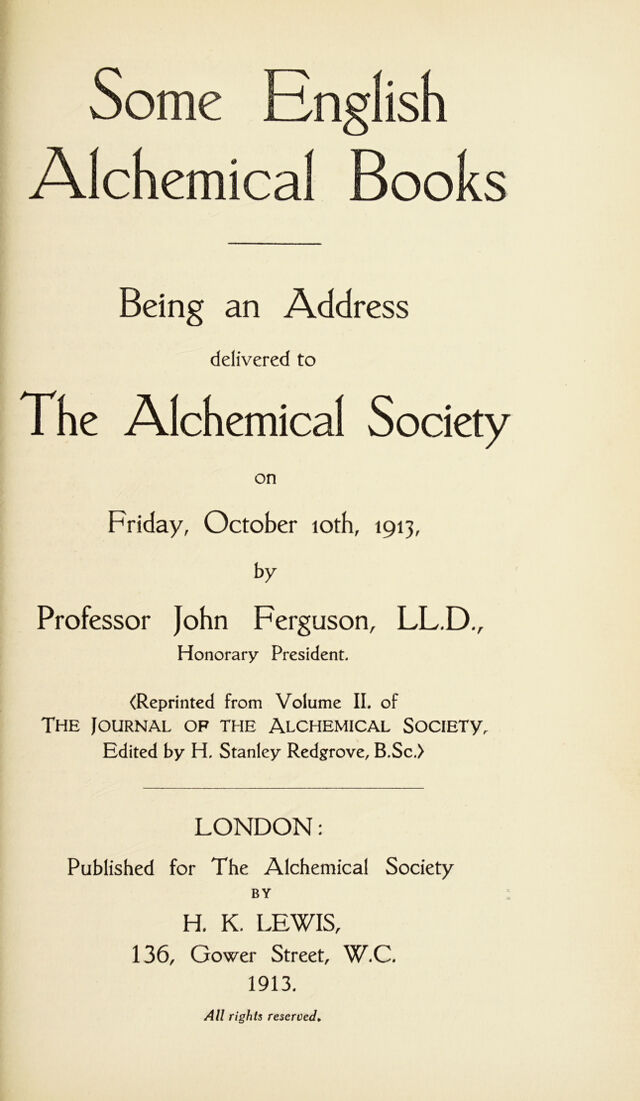 Some English Alchemical Books

Being an Address

delivered to

The Alchemical Society

on

Friday, October 10th, 1913,

by

Professor John Ferguson, LL.D.,

Honorary President.

(Reprinted from Volume II. of THE JOURNAL OF THE ALCHEMICAL SOCIETY, Edited by H. Stanley Redgrove, B.Sc.)

LONDON:

Published for The Alchemical Society

BY

H. K. LEWIS,

136, Gower Street, W.C.

1913.

All rights reserved.